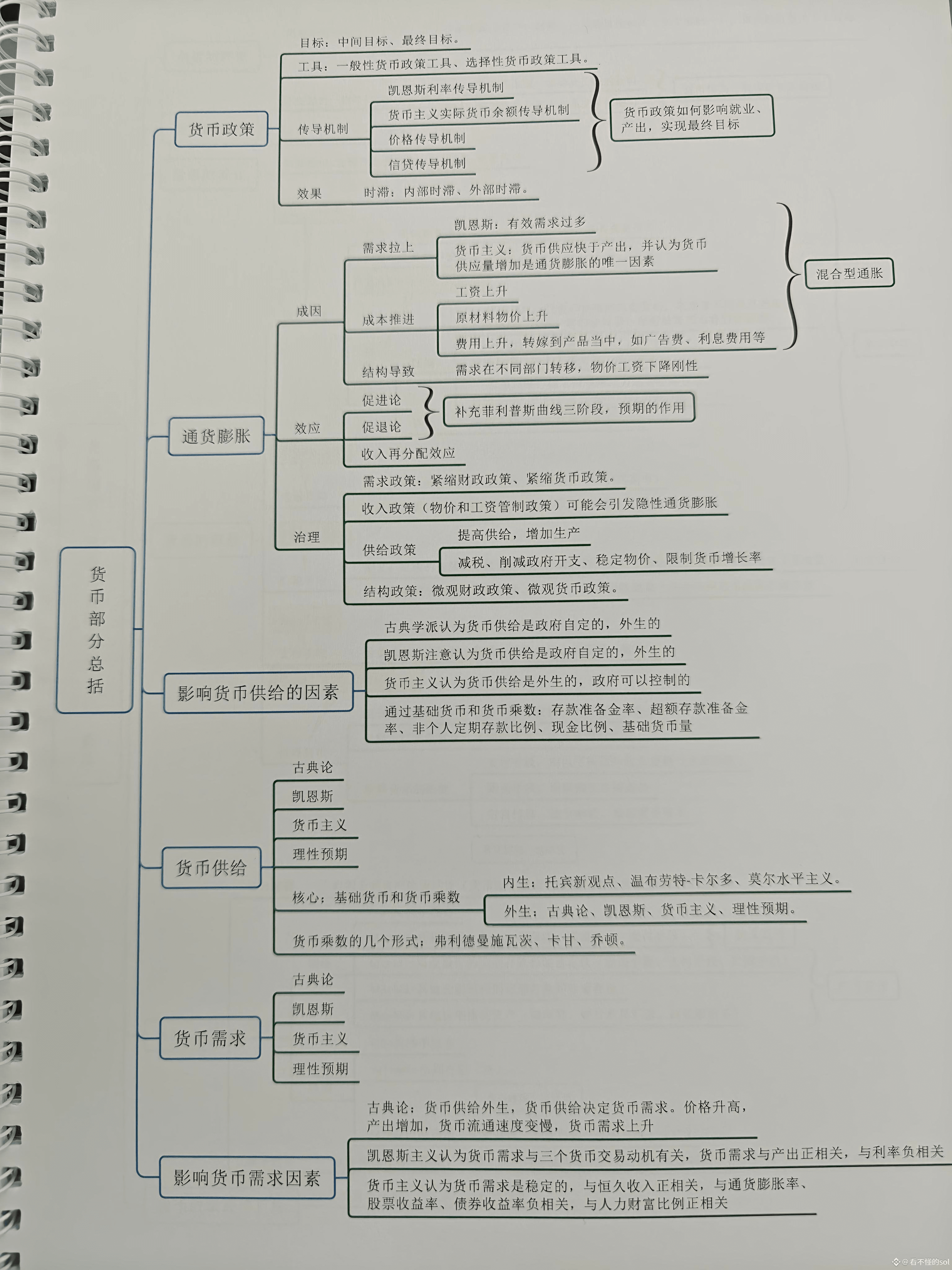 货币部分总括

货币政策
目标：中间目标、最终目标。
工具：一般性货币政策工具、选择性货币政策工具。
传导机制
凯恩斯利率传导机制
货币主义实际货币余额传导机制
价格传导机制
信贷传导机制
货币政策如何影响就业、产出，实现最终目标
效果　时滞：内部时滞、外部时滞。

通货膨胀
成因
需求拉上
凯恩斯：有效需求过多
货币主义：货币供应快于产出，并认为货币供应量增加是通货膨胀的唯一因素
成本推进
工资上升
原材料物价上升
费用上升，转嫁到产品当中，如广告费、利息费用等
混合型通胀
结构导致　需求在不同部门转移，物价工资下降刚性
效应
促进论
促退论
补充菲利普斯曲线三阶段，预期的作用
收入再分配效应
治理
需求政策：紧缩财政政策、紧缩货币政策。
收入政策（物价和工资管制政策）可能会引发隐性通货膨胀
供给政策
提高供给，增加生产
减税、削减政府开支、稳定物价、限制货币增长率
结构政策：微观财政政策、微观货币政策。

影响货币供给的因素
古典学派认为货币供给是政府自定的，外生的
凯恩斯注意认为货币供给是政府自定的，外生的
货币主义认为货币供给是外生的，政府可以控制的
通过基础货币和货币乘数：存款准备金率、超额存款准备金率、非个人定期存款比例、现金比例、基础货币量

货币供给
古典论
凯恩斯
货币主义
理性预期
核心：基础货币和货币乘数
内生：托宾新观点、温布劳特-卡尔多、莫尔水平主义。
外生：古典论、凯恩斯、货币主义、理性预期。
货币乘数的几个形式：弗利德曼施瓦茨、卡甘、乔顿。

货币需求
古典论
凯恩斯
货币主义
理性预期

影响货币需求因素
古典论：货币供给外生，货币供给决定货币需求。价格升高，产出增加，货币流通速度变慢，货币需求上升
凯恩斯主义认为货币需求与三个货币交易动机有关，货币需求与产出正相关，与利率负相关
货币主义认为货币需求是稳定的，与恒久收入正相关，与通货膨胀率、股票收益率、债券收益率负相关，与人力财富比例正相关

@看不懂的sol